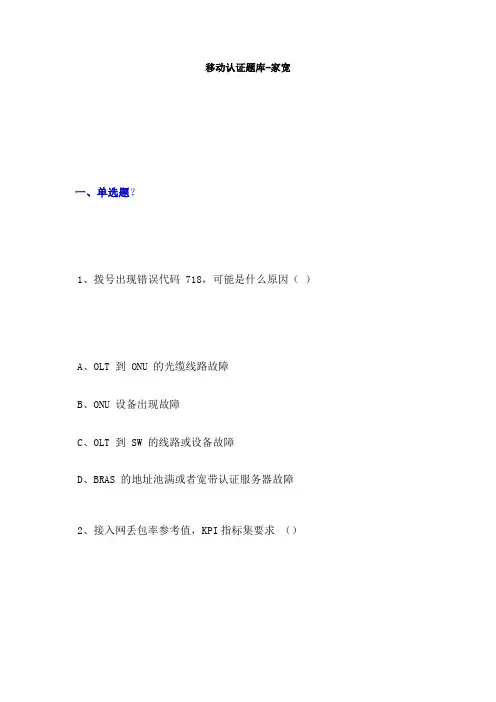 移动认证题库-家宽

一、单选题?

1、拨号出现错误代码 718，可能是什么原因（ ）

A、OLT 到 ONU 的光缆线路故障

B、ONU 设备出现故障

C、OLT 到 SW 的线路或设备故障

D、BRAS 的地址池满或者宽带认证服务器故障

2、接入网丢包率参考值，KPI 指标集要求 （）